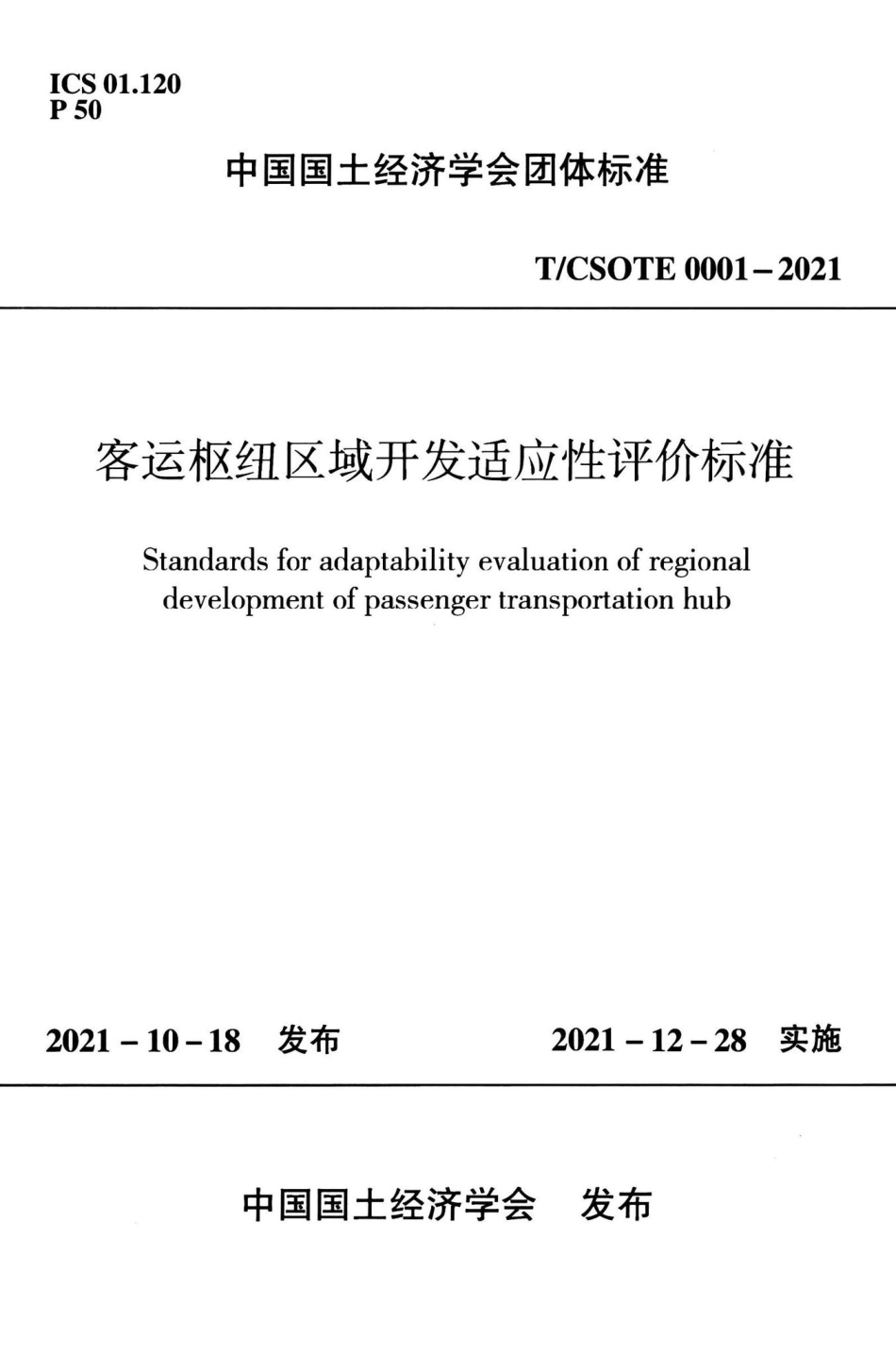 ICS 01.120
P 50

中国国土经济学会团体标准

T/CSOTE 0001－2021

客运枢纽区域开发适应性评价标准

Standards for adaptability evaluation of regional development of passenger transportation hub

2021－10－18 发布

2021－12－28 实施

中国国土经济学会 发布